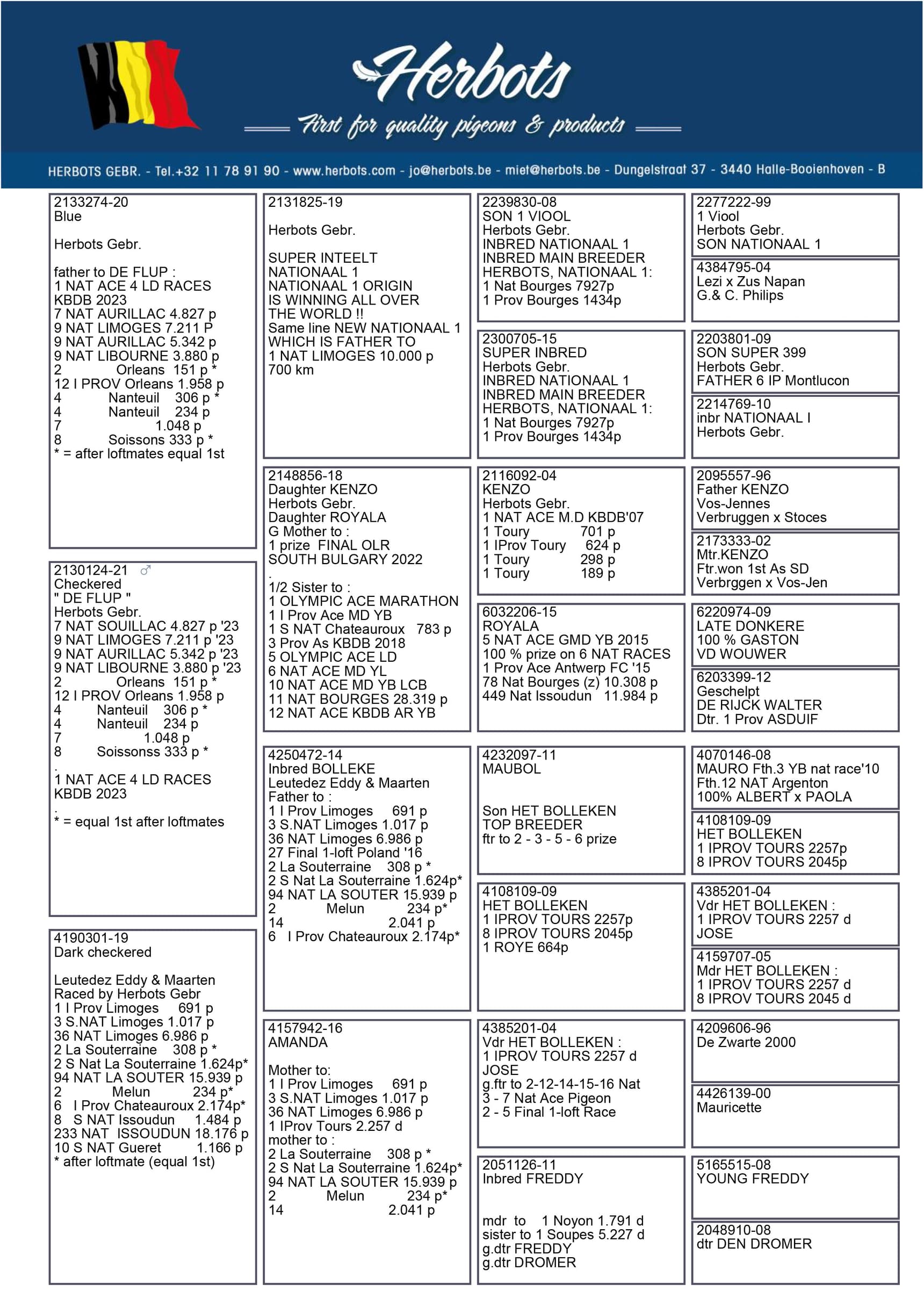 Herbots
First for quality pigeons & products

HERBOTS GEBR. - Tel.+32 11 78 91 90 - www.herbots.com - jo@herbots.be - miet@herbots.be - Dungelstraat 37 - 3440 Halle-Booienhoven - B

2133274-20
Blue

Herbots Gebr.

father to DE FLUP :
1 NAT ACE 4 LD RACES KBDB 2023
7 NAT AURILLAC 4.827 p
9 NAT LIMOGES 7.211 P
9 NAT AURILLAC 5.342 p
9 NAT LIBOURNE 3.880 p
2 Orleans 151 p *
12 I PROV Orleans 1.958 p
4 Nanteuil 306 p *
4 Nanteuil 234 p
7 1.048 p
8 Soissons 333 p *
* = after loftmates equal 1st

2130124-21 ♂
Checkered
" DE FLUP "
Herbots Gebr.
7 NAT SOUILLAC 4.827 p '23
9 NAT LIMOGES 7.211 p '23
9 NAT AURILLAC 5.342 p '23
9 NAT LIBOURNE 3.880 p '23
2 Orleans 151 p *
12 I PROV Orleans 1.958 p
4 Nanteuil 306 p *
4 Nanteuil 234 p
7 1.048 p
8 Soissonss 333 p *
.
1 NAT ACE 4 LD RACES KBDB 2023
.
* = equal 1st after loftmates

4190301-19
Dark checkered

Leutedez Eddy & Maarten
Raced by Herbots Gebr
1 I Prov Limoges 691 p
3 S.NAT Limoges 1.017 p
36 NAT Limoges 6.986 p
2 La Souterraine 308 p *
2 S Nat La Souterraine 1.624p*
94 NAT LA SOUTER 15.939 p
2 Melun 234 p*
6 I Prov Chateauroux 2.174p*
8 S NAT Issoudun 1.484 p
233 NAT ISSOUDUN 18.176 p
10 S NAT Gueret 1.166 p
* after loftmate (equal 1st)

2131825-19

Herbots Gebr.

SUPER INTEELT
NATIONAAL 1
NATIONAAL 1 ORIGIN
IS WINNING ALL OVER
THE WORLD !!
Same line NEW NATIONAAL 1
WHICH IS FATHER TO
1 NAT LIMOGES 10.000 p
700 km

2148856-18
Daughter KENZO
Herbots Gebr.
Daughter ROYALA
G Mother to :
1 prize FINAL OLR SOUTH BULGARY 2022
.
1/2 Sister to :
1 OLYMPIC ACE MARATHON
1 I Prov Ace MD YB
1 S NAT Chateauroux 783 p
3 Prov As KBDB 2018
5 OLYMPIC ACE LD
6 NAT ACE MD YL
10 NAT ACE MD YB LCB
11 NAT BOURGES 28.319 p
12 NAT ACE KBDB AR YB

4250472-14
Inbred BOLLEKE
Leutedez Eddy & Maarten
Father to :
1 I Prov Limoges 691 p
3 S.NAT Limoges 1.017 p
36 NAT Limoges 6.986 p
27 Final 1-loft Poland '16
2 La Souterraine 308 p *
2 S Nat La Souterraine 1.624p*
94 NAT LA SOUTER 15.939 p
2 Melun 234 p*
14 2.041 p
6 I Prov Chateauroux 2.174p*

4157942-16
AMANDA

Mother to:
1 I Prov Limoges 691 p
3 S.NAT Limoges 1.017 p
36 NAT Limoges 6.986 p
1 IProv Tours 2.257 d
mother to :
2 La Souterraine 308 p *
2 S Nat La Souterraine 1.624p*
94 NAT LA SOUTER 15.939 p
2 Melun 234 p*
14 2.041 p

2239830-08
SON 1 VIOOL
Herbots Gebr.
INBRED NATIONAAL 1
INBRED MAIN BREEDER
HERBOTS, NATIONAAL 1:
1 Nat Bourges 7927p
1 Prov Bourges 1434p

2300705-15
SUPER INBRED
Herbots Gebr.
INBRED NATIONAAL 1
INBRED MAIN BREEDER
HERBOTS, NATIONAAL 1:
1 Nat Bourges 7927p
1 Prov Bourges 1434p

2116092-04
KENZO
Herbots Gebr.
1 NAT ACE M.D KBDB'07
1 Toury 701 p
1 IProv Toury 624 p
1 Toury 298 p
1 Toury 189 p

6032206-15
ROYALA
5 NAT ACE GMD YB 2015
100 % prize on 6 NAT RACES
1 Prov Ace Antwerp FC '15
78 Nat Bourges (z) 10.308 p
449 Nat Issoudun 11.984 p

4232097-11
MAUBOL

Son HET BOLLEKEN
TOP BREEDER
ftr to 2 - 3 - 5 - 6 prize

4108109-09
HET BOLLEKEN
1 IPROV TOURS 2257p
8 IPROV TOURS 2045p
1 ROYE 664p

4385201-04
Vdr HET BOLLEKEN :
1 IPROV TOURS 2257 d
JOSE
g.ftr to 2-12-14-15-16 Nat
3 - 7 Nat Ace Pigeon
2 - 5 Final 1-loft Race

2051126-11
Inbred FREDDY

mdr to 1 Noyon 1.791 d
sister to 1 Soupes 5.227 d
g.dtr FREDDY
g.dtr DROMER

2277222-99
1 Viool
Herbots Gebr.
SON NATIONAAL 1

4384795-04
Lezi x Zus Napan
G.& C. Philips

2203801-09
SON SUPER 399
Herbots Gebr.
FATHER 6 IP Montlucon

2214769-10
inbr NATIONAAL I
Herbots Gebr.

2095557-96
Father KENZO
Vos-Jennes
Verbruggen x Stoces

2173333-02
Mtr.KENZO
Ftr.won 1st As SD
Verbrggen x Vos-Jen

6220974-09
LATE DONKERE
100 % GASTON
VD WOUWER

6203399-12
Geschelpt
DE RIJCK WALTER
Dtr. 1 Prov ASDUIF

4070146-08
MAURO Fth.3 YB nat race'10
Fth.12 NAT Argenton
100% ALBERT x PAOLA

4108109-09
HET BOLLEKEN
1 IPROV TOURS 2257p
8 IPROV TOURS 2045p

4385201-04
Vdr HET BOLLEKEN :
1 IPROV TOURS 2257 d
JOSE

4159707-05
Mdr HET BOLLEKEN :
1 IPROV TOURS 2257 d
8 IPROV TOURS 2045 d

4209606-96
De Zwarte 2000

4426139-00
Mauricette

5165515-08
YOUNG FREDDY

2048910-08
dtr DEN DROMER